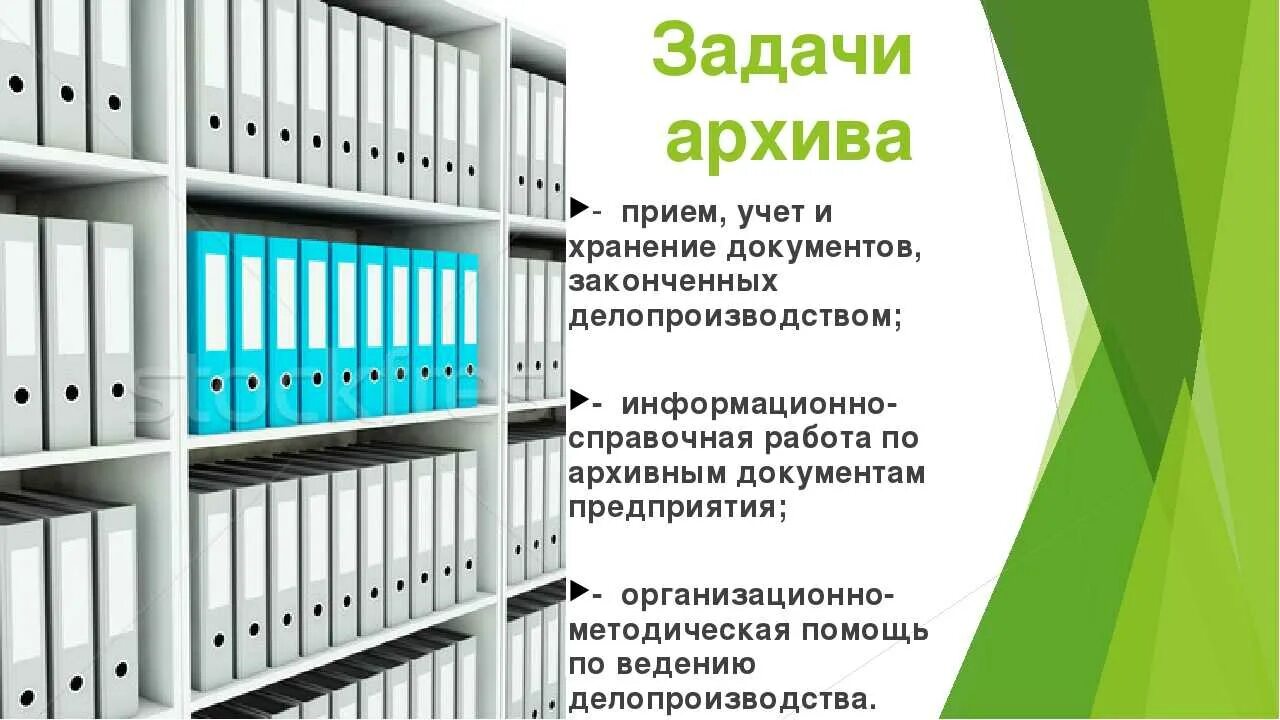 Задачи архива

- прием, учет и хранение документов, законченных делопроизводством;

- информационно-справочная работа по архивным документам предприятия;

- организационно-методическая помощь по ведению делопроизводства.